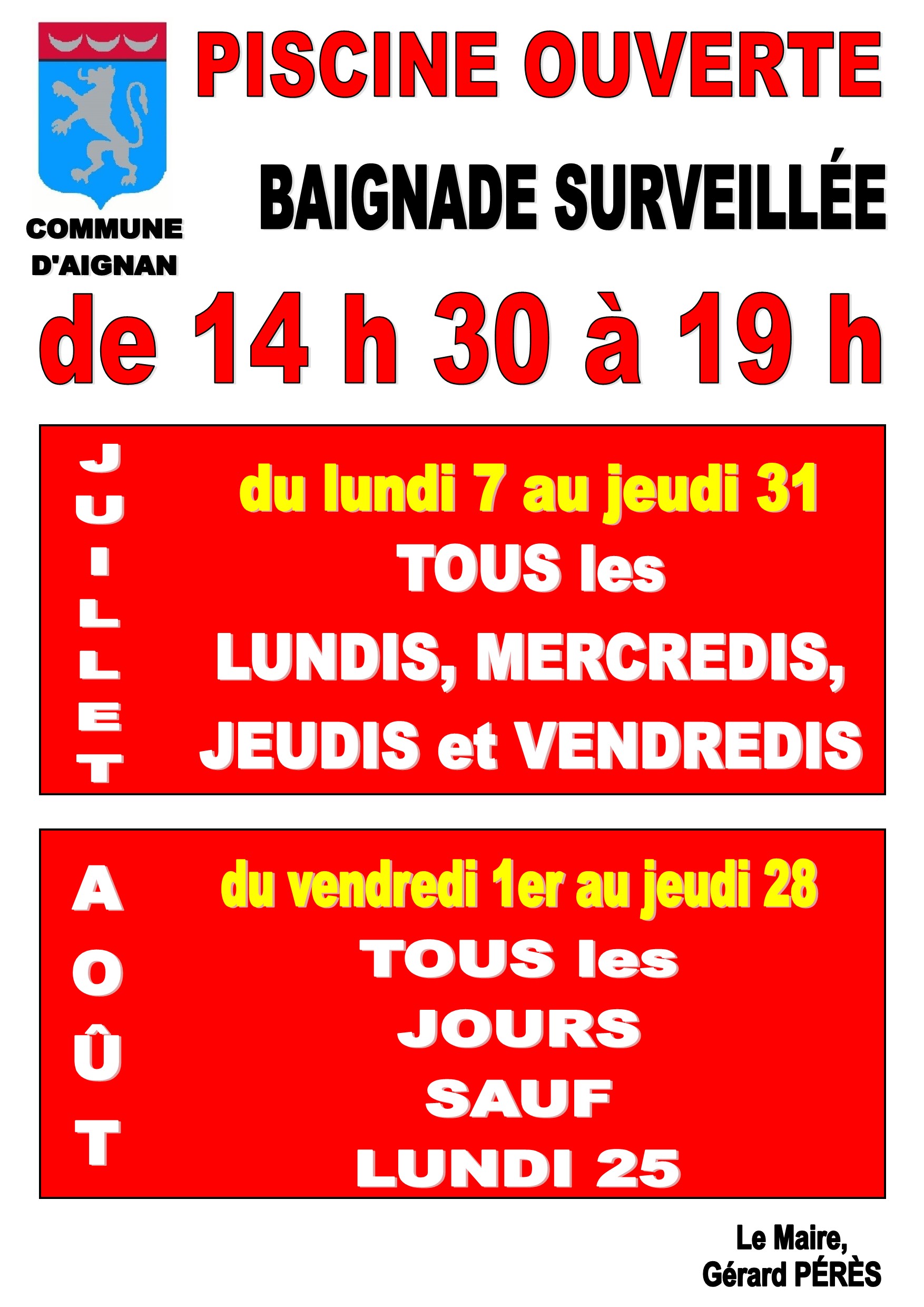 COMMUNE D'AIGNAN

PISCINE OUVERTE

BAIGNADE SURVEILLÉE

de 14 h 30 à 19 h

JUILLET

du lundi 7 au jeudi 31
TOUS les
LUNDIS, MERCREDIS,
JEUDIS et VENDREDIS

AOÛT

du vendredi 1er au jeudi 28
TOUS les
JOURS
SAUF
LUNDI 25

Le Maire,
Gérard PÉRÈS